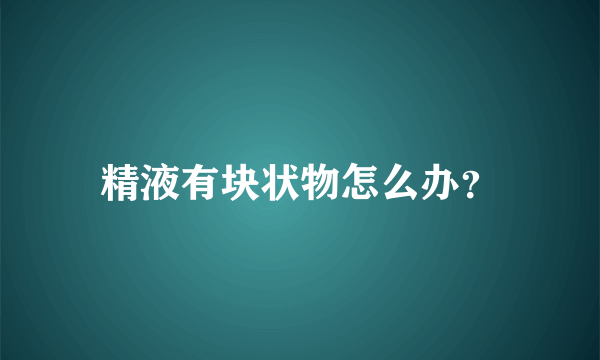 精液有块状物怎么办?